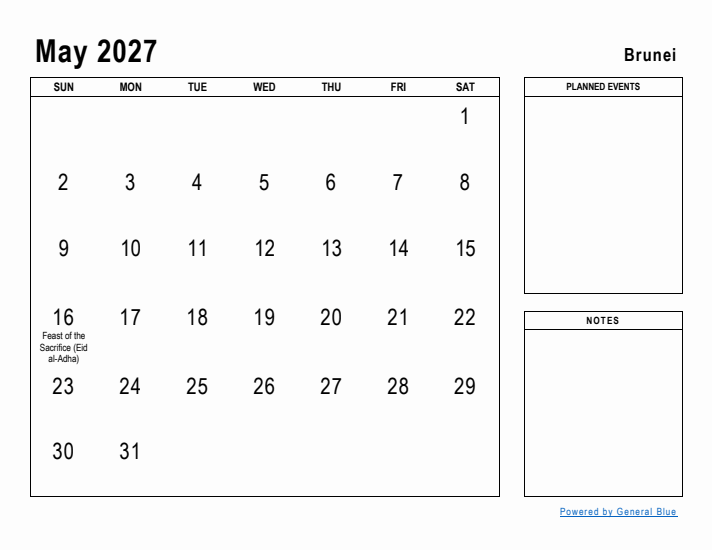 May 2027

Brunei

| SUN | MON | TUE | WED | THU | FRI | SAT |
|---|---|---|---|---|---|---|
| | | | | | | 1 |
| 2 | 3 | 4 | 5 | 6 | 7 | 8 |
| 9 | 10 | 11 | 12 | 13 | 14 | 15 |
| 16 Feast of the Sacrifice (Eid al-Adha) | 17 | 18 | 19 | 20 | 21 | 22 |
| 23 | 24 | 25 | 26 | 27 | 28 | 29 |
| 30 | 31 | | | | | |

PLANNED EVENTS

NOTES

Powered by General Blue